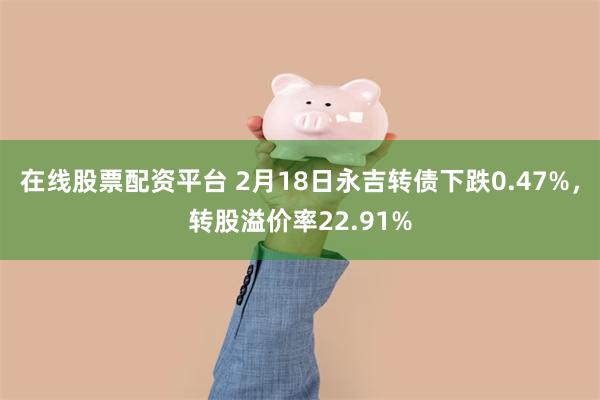 在线股票配资平台 2月18日永吉转债下跌0.47%，转股溢价率22.91%